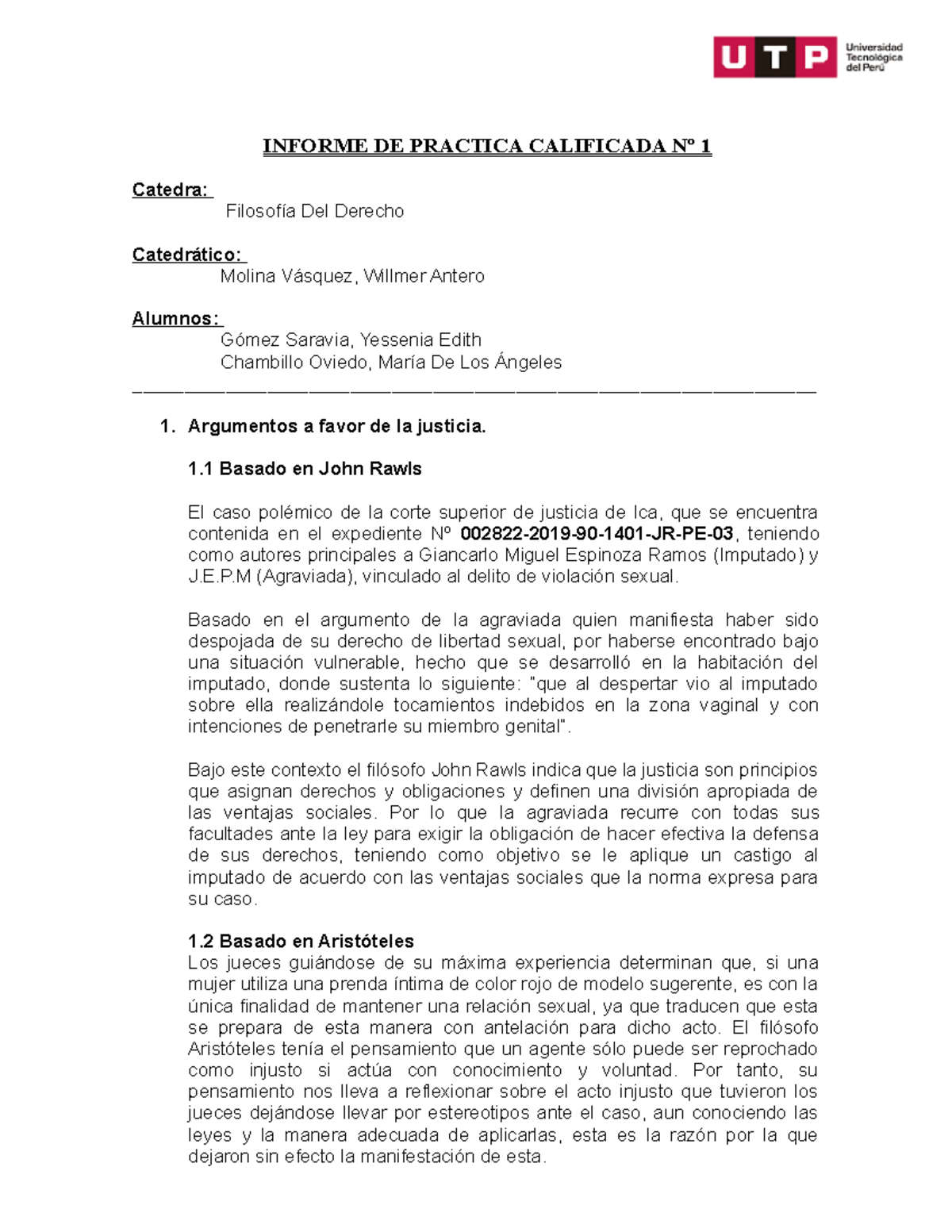 UTP Universidad Tecnológica del Perú

INFORME DE PRACTICA CALIFICADA Nº 1

Catedra:
Filosofía Del Derecho

Catedrático:
Molina Vásquez, Willmer Antero

Alumnos:
Gómez Saravia, Yessenia Edith
Chambillo Oviedo, María De Los Ángeles

1. Argumentos a favor de la justicia.

1.1 Basado en John Rawls

El caso polémico de la corte superior de justicia de Ica, que se encuentra contenida en el expediente Nº 002822-2019-90-1401-JR-PE-03, teniendo como autores principales a Giancarlo Miguel Espinoza Ramos (Imputado) y J.E.P.M (Agraviada), vinculado al delito de violación sexual.

Basado en el argumento de la agraviada quien manifiesta haber sido despojada de su derecho de libertad sexual, por haberse encontrado bajo una situación vulnerable, hecho que se desarrolló en la habitación del imputado, donde sustenta lo siguiente: "que al despertar vio al imputado sobre ella realizándole tocamientos indebidos en la zona vaginal y con intenciones de penetrarle su miembro genital".

Bajo este contexto el filósofo John Rawls indica que la justicia son principios que asignan derechos y obligaciones y definen una división apropiada de las ventajas sociales. Por lo que la agraviada recurre con todas sus facultades ante la ley para exigir la obligación de hacer efectiva la defensa de sus derechos, teniendo como objetivo se le aplique un castigo al imputado de acuerdo con las ventajas sociales que la norma expresa para su caso.

1.2 Basado en Aristóteles
Los jueces guiándose de su máxima experiencia determinan que, si una mujer utiliza una prenda íntima de color rojo de modelo sugerente, es con la única finalidad de mantener una relación sexual, ya que traducen que esta se prepara de esta manera con antelación para dicho acto. El filósofo Aristóteles tenía el pensamiento que un agente sólo puede ser reprochado como injusto si actúa con conocimiento y voluntad. Por tanto, su pensamiento nos lleva a reflexionar sobre el acto injusto que tuvieron los jueces dejándose llevar por estereotipos ante el caso, aun conociendo las leyes y la manera adecuada de aplicarlas, esta es la razón por la que dejaron sin efecto la manifestación de esta.